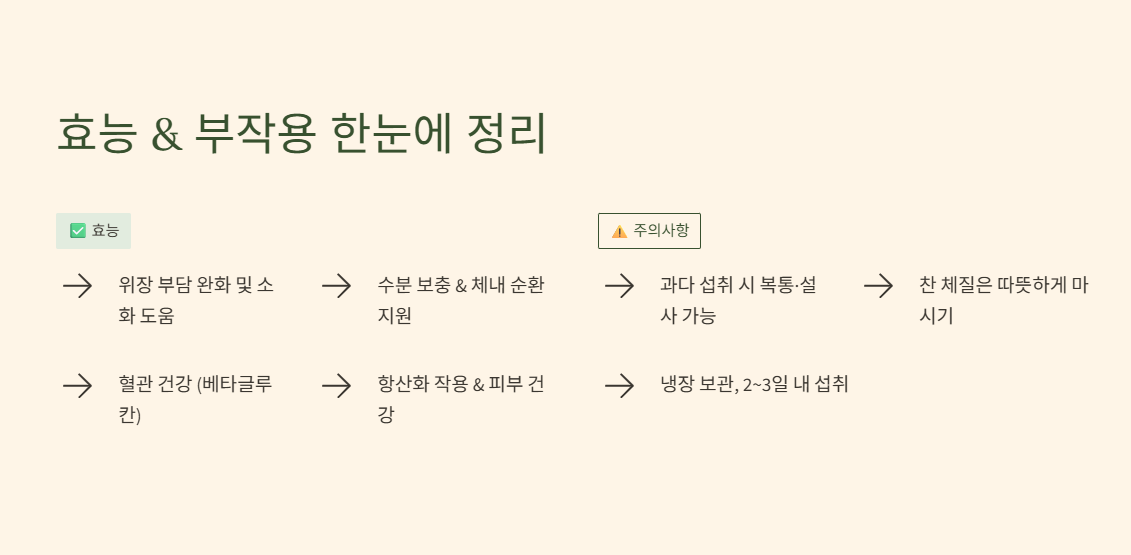 효능 & 부작용 한눈에 정리

☑ 효능

→ 위장 부담 완화 및 소화 도움

→ 수분 보충 & 체내 순환 지원

→ 혈관 건강 (베타글루칸)

→ 항산화 작용 & 피부 건강

⚠ 주의사항

→ 과다 섭취 시 복통·설사 가능

→ 찬 체질은 따뜻하게 마시기

→ 냉장 보관, 2~3일 내 섭취